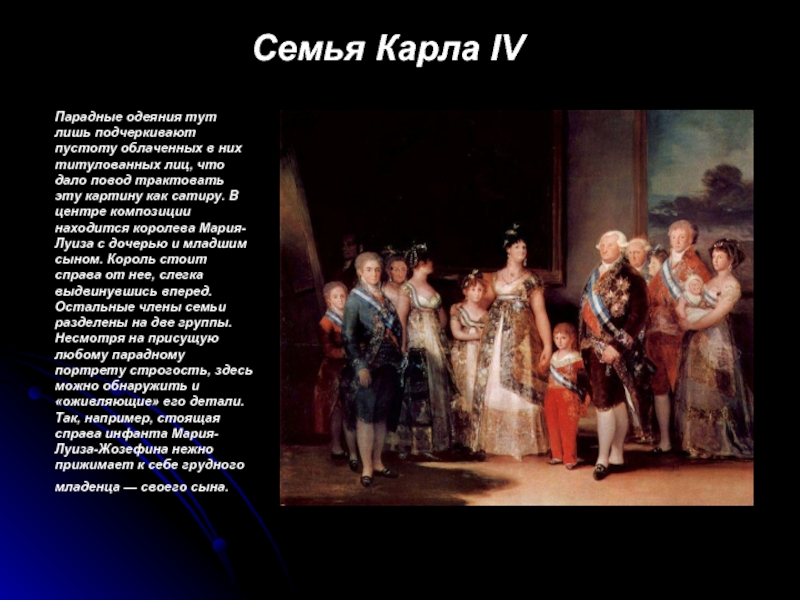 Семья Карла IV

Парадные одеяния тут лишь подчеркивают пустоту облаченных в них титулованных лиц, что дало повод трактовать эту картину как сатиру. В центре композиции находится королева Мария-Луиза с дочерью и младшим сыном. Король стоит справа от нее, слегка выдвинувшись вперед. Остальные члены семьи разделены на две группы. Несмотря на присущую любому парадному портрету строгость, здесь можно обнаружить и «оживляющие» его детали. Так, например, стоящая справа инфанта Мария-Луиза-Жозефина нежно прижимает к себе грудного младенца — своего сына.